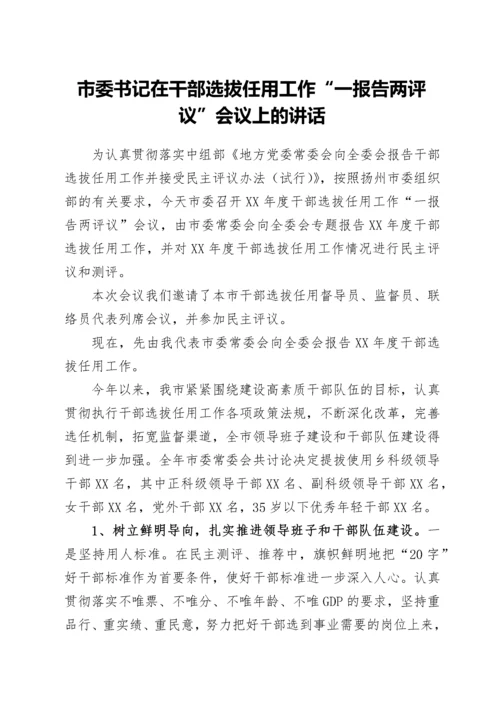 市委书记在干部选拔任用工作“一报告两评议”会议上的讲话

为认真贯彻落实中组部《地方党委常委会向全委会报告干部选拔任用工作并接受民主评议办法（试行）》，按照扬州市委组织部的有关要求，今天市委召开XX年度干部选拔任用工作“一报告两评议”会议，由市委常委会向全委会专题报告XX年度干部选拔任用工作，并对XX年度干部选拔任用工作情况进行民主评议和测评。

本次会议我们邀请了本市干部选拔任用督导员、监督员、联络员代表列席会议，并参加民主评议。

现在，先由我代表市委常委会向全委会报告XX年度干部选拔任用工作。

今年以来，我市紧紧围绕建设高素质干部队伍的目标，认真贯彻执行干部选拔任用工作各项政策法规，不断深化改革，完善选任机制，拓宽监督渠道，全市领导班子建设和干部队伍建设得到进一步加强。全年市委常委会共讨论决定提拔使用乡科级领导干部XX名，其中正科级领导干部XX名、副科级领导干部XX名，女干部XX名，党外干部XX名，35岁以下优秀年轻干部XX名。

1、树立鲜明导向，扎实推进领导班子和干部队伍建设。一是坚持用人标准。在民主测评、推荐中，旗帜鲜明地把“20字”好干部标准作为首要条件，使好干部标准进一步深入人心。认真贯彻落实不唯票、不唯分、不唯年龄、不唯GDP的要求，坚持重品行、重实绩、重民意，努力把好干部选到事业需要的岗位上来，